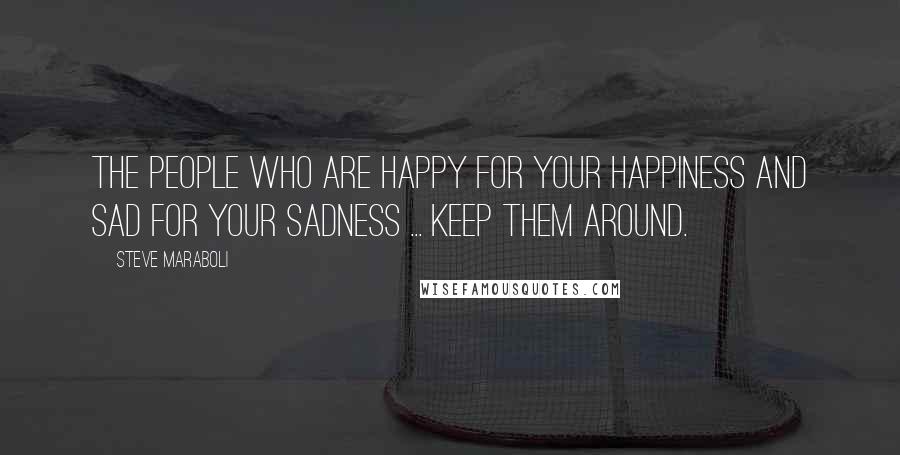 THE PEOPLE WHO ARE HAPPY FOR YOUR HAPPINESS AND SAD FOR YOUR SADNESS ... KEEP THEM AROUND.

STEVE MARABOLI

WISEFAMOUSQUOTES.COM